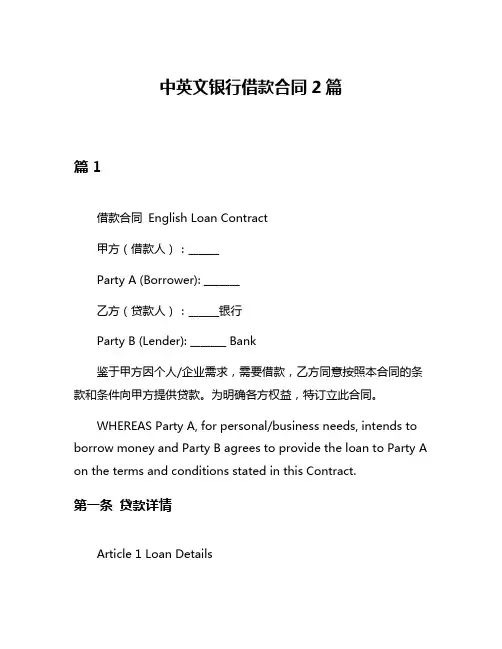 中英文银行借款合同 2 篇

篇 1

借款合同 English Loan Contract

甲方（借款人）：______

Party A (Borrower): ______

乙方（贷款人）：______银行

Party B (Lender): ______ Bank

鉴于甲方因个人/企业需求，需要借款，乙方同意按照本合同的条款和条件向甲方提供贷款。为明确各方权益，特订立此合同。

WHEREAS Party A, for personal/business needs, intends to borrow money and Party B agrees to provide the loan to Party A on the terms and conditions stated in this Contract.

第一条 贷款详情

Article 1 Loan Details